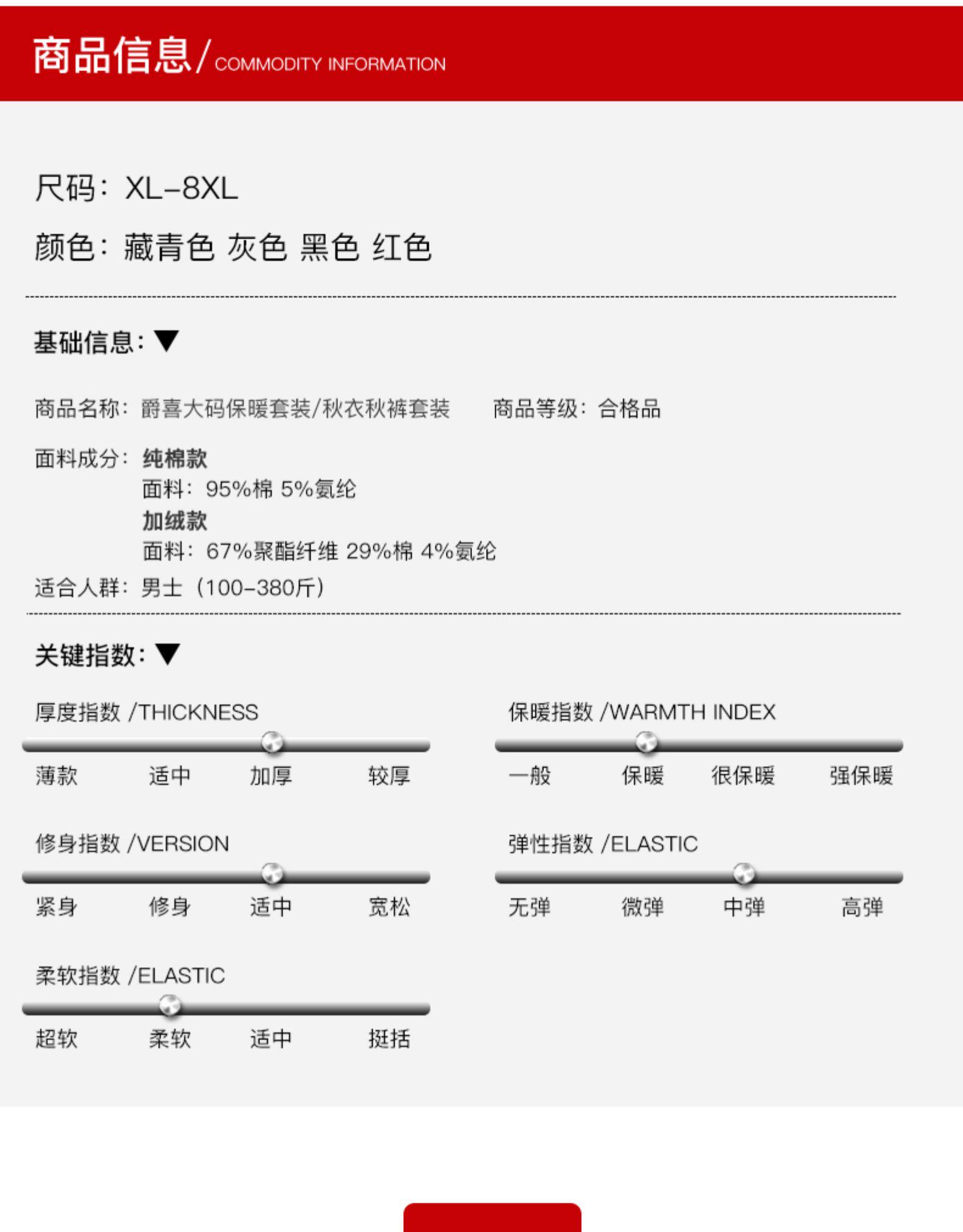 商品信息/COMMODITY INFORMATION

尺码：XL-8XL

颜色：藏青色 灰色 黑色 红色

基础信息：▼

商品名称：爵喜大码保暖套装/秋衣秋裤套装 商品等级：合格品

面料成分：纯棉款
面料：95%棉 5%氨纶
加绒款
面料：67%聚酯纤维 29%棉 4%氨纶

适合人群：男士（100-380斤）

关键指数：▼

厚度指数 /THICKNESS
薄款 适中 加厚 较厚

修身指数 /VERSION
紧身 修身 适中 宽松

柔软指数 /ELASTIC
超软 柔软 适中 挺括

保暖指数 /WARMTH INDEX
一般 保暖 很保暖 强保暖

弹性指数 /ELASTIC
无弹 微弹 中弹 高弹